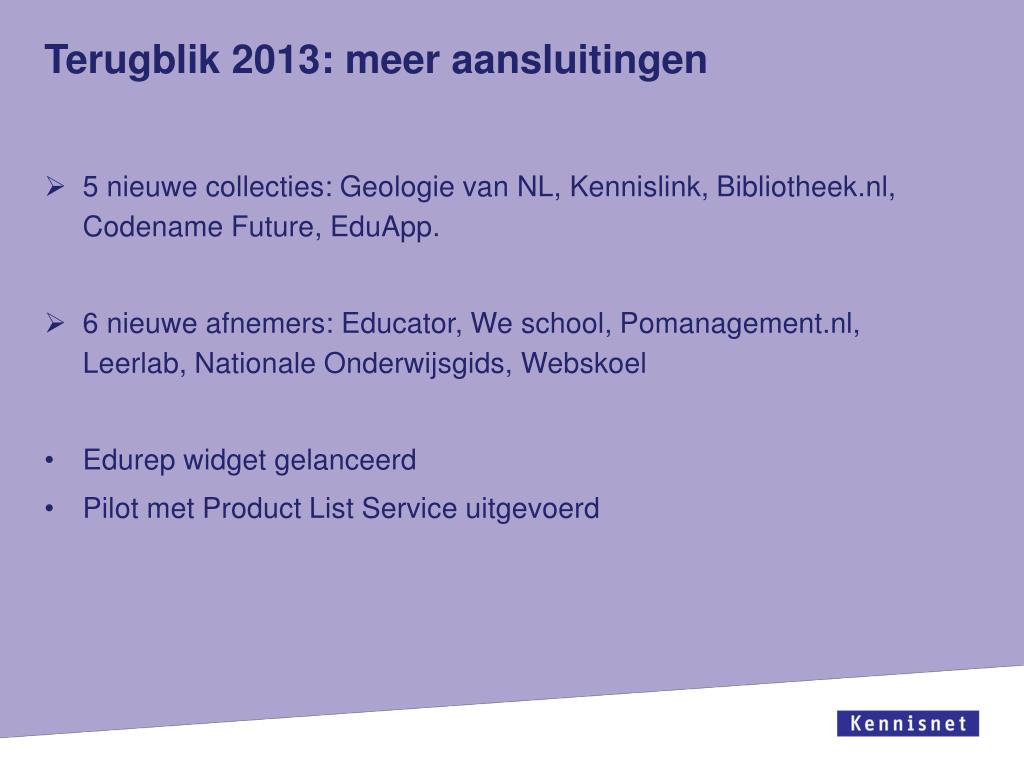 Terugblik 2013: meer aansluitingen

➢ 5 nieuwe collecties: Geologie van NL, Kennislink, Bibliotheek.nl, Codename Future, EduApp.

➢ 6 nieuwe afnemers: Educator, We school, Pomanagement.nl, Leerlab, Nationale Onderwijsgids, Webskoel

• Edurep widget gelanceerd
• Pilot met Product List Service uitgevoerd

Kennisnet